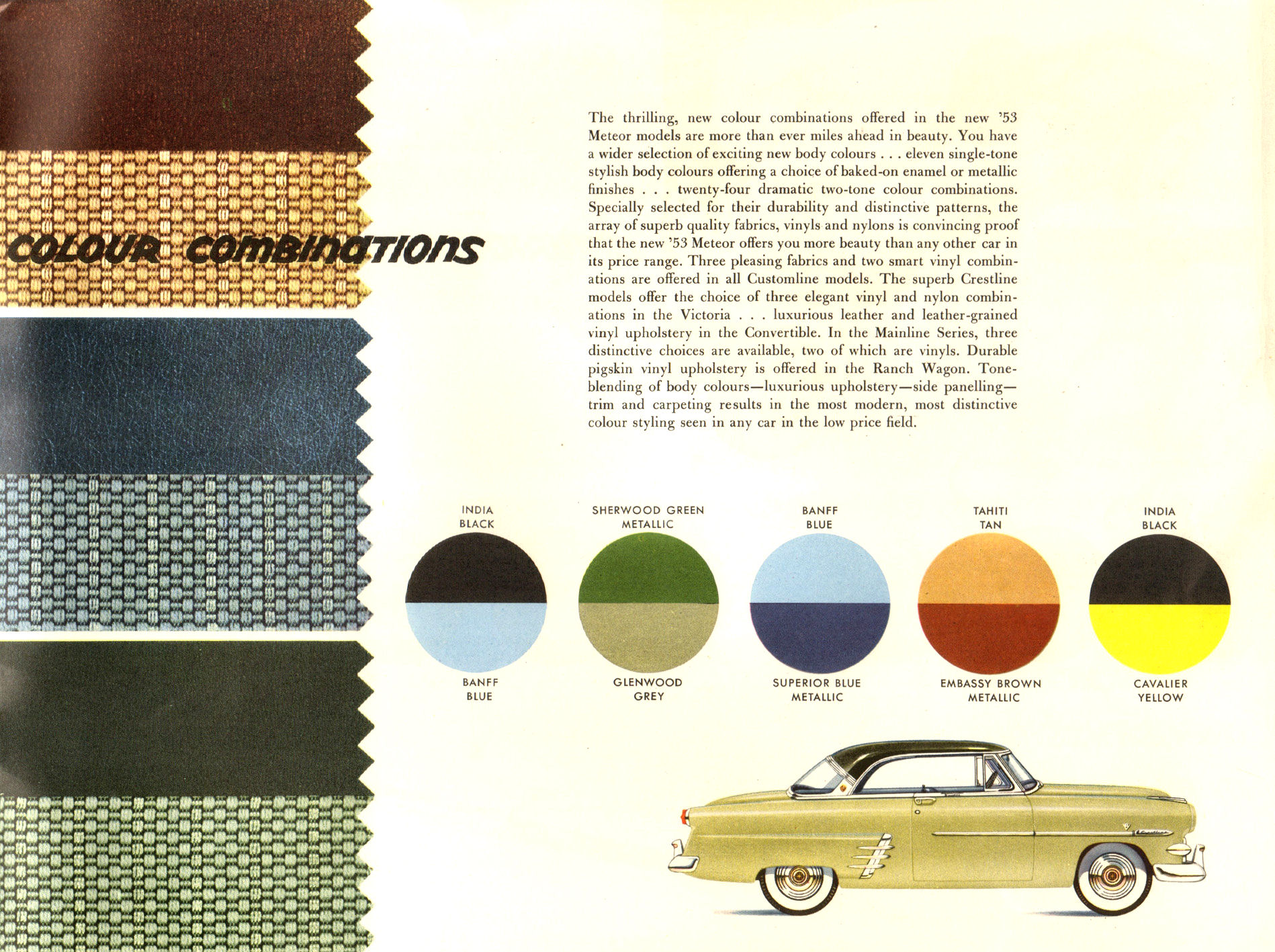 COLOUR COMBINATIONS

The thrilling, new colour combinations offered in the new '53 Meteor models are more than ever miles ahead in beauty. You have a wider selection of exciting new body colours . . . eleven single-tone stylish body colours offering a choice of baked-on enamel or metallic finishes . . . twenty-four dramatic two-tone colour combinations. Specially selected for their durability and distinctive patterns, the array of superb quality fabrics, vinyls and nylons is convincing proof that the new '53 Meteor offers you more beauty than any other car in its price range. Three pleasing fabrics and two smart vinyl combinations are offered in all Customline models. The superb Crestline models offer the choice of three elegant vinyl and nylon combinations in the Victoria . . . luxurious leather and leather-grained vinyl upholstery in the Convertible. In the Mainline Series, three distinctive choices are available, two of which are vinyls. Durable pigskin vinyl upholstery is offered in the Ranch Wagon. Tone-blending of body colours—luxurious upholstery—side panelling—trim and carpeting results in the most modern, most distinctive colour styling seen in any car in the low price field.

INDIA BLACK

BANFF BLUE

SHERWOOD GREEN METALLIC

GLENWOOD GREY

BANFF BLUE

SUPERIOR BLUE METALLIC

TAHITI TAN

EMBASSY BROWN METALLIC

INDIA BLACK

CAVALIER YELLOW